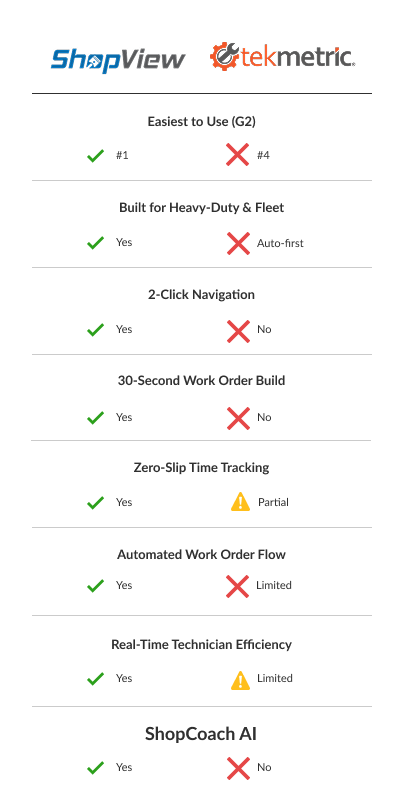 ShopView tekmetric

Easiest to Use (G2)

#1 #4

Built for Heavy-Duty & Fleet

Yes Auto-first

2-Click Navigation

Yes No

30-Second Work Order Build

Yes No

Zero-Slip Time Tracking

Yes Partial

Automated Work Order Flow

Yes Limited

Real-Time Technician Efficiency

Yes Limited

ShopCoach AI

Yes No